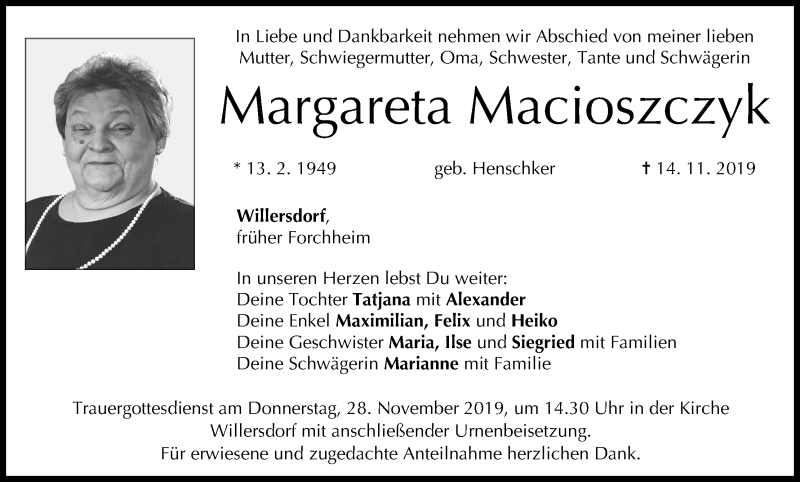 In Liebe und Dankbarkeit nehmen wir Abschied von meiner lieben Mutter, Schwiegermutter, Oma, Schwester, Tante und Schwägerin

Margareta Macioszczyk

* 13. 2. 1949 geb. Henschker † 14. 11. 2019

Willersdorf,
früher Forchheim

In unseren Herzen lebst Du weiter:
Deine Tochter Tatjana mit Alexander
Deine Enkel Maximilian, Felix und Heiko
Deine Geschwister Maria, Ilse und Siegried mit Familien
Deine Schwägerin Marianne mit Familie

Trauergottesdienst am Donnerstag, 28. November 2019, um 14.30 Uhr in der Kirche Willersdorf mit anschließender Urnenbeisetzung.
Für erwiesene und zugedachte Anteilnahme herzlichen Dank.